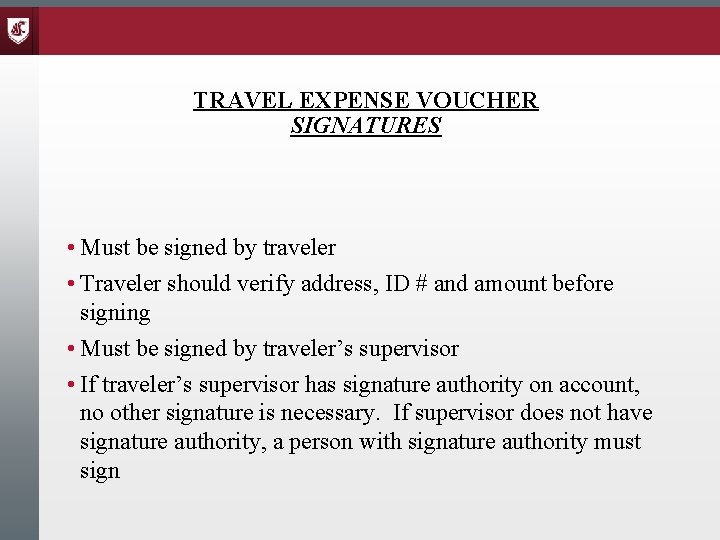 TRAVEL EXPENSE VOUCHER
SIGNATURES

• Must be signed by traveler
• Traveler should verify address, ID # and amount before signing
• Must be signed by traveler's supervisor
• If traveler's supervisor has signature authority on account, no other signature is necessary. If supervisor does not have signature authority, a person with signature authority must sign